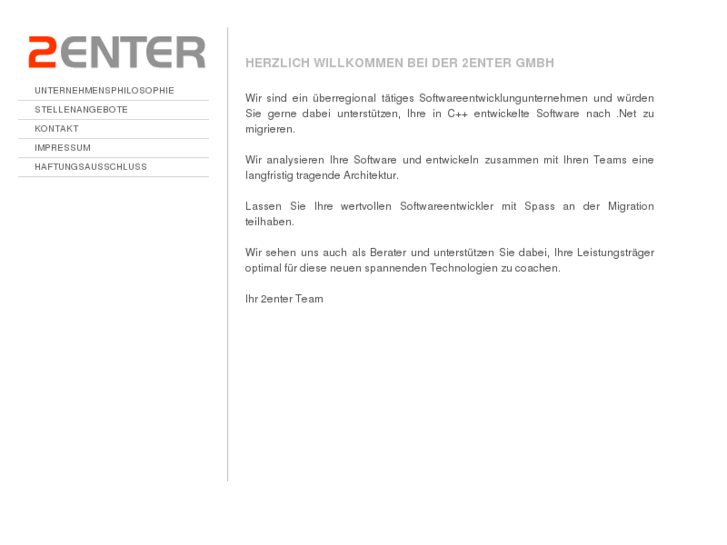 2ENTER

UNTERNEHMENSPHILOSOPHIE
STELLENANGEBOTE
KONTAKT
IMPRESSUM
HAFTUNGSAUSSCHLUSS

HERZLICH WILLKOMMEN BEI DER 2ENTER GMBH

Wir sind ein überregional tätiges Softwareentwicklungunternehmen und würden Sie gerne dabei unterstützen, Ihre in C++ entwickelte Software nach .Net zu migrieren.

Wir analysieren Ihre Software und entwickeln zusammen mit Ihren Teams eine langfristig tragende Architektur.

Lassen Sie Ihre wertvollen Softwareentwickler mit Spass an der Migration teilhaben.

Wir sehen uns auch als Berater und unterstützen Sie dabei, Ihre Leistungsträger optimal für diese neuen spannenden Technologien zu coachen.

Ihr 2enter Team